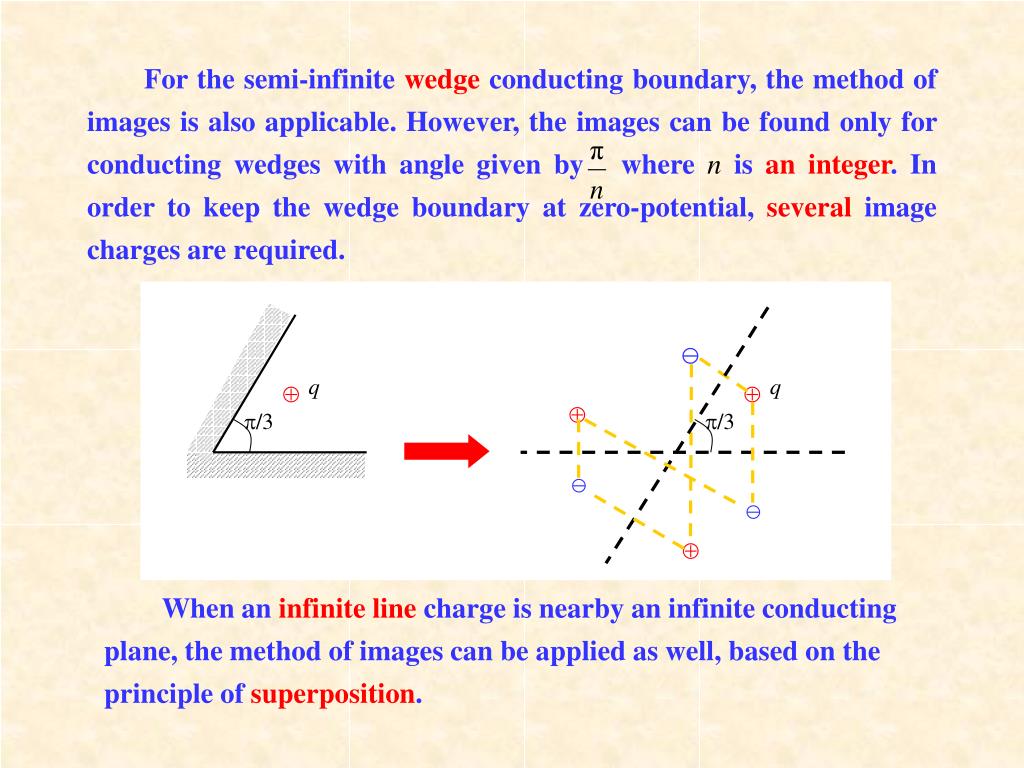 For the semi-infinite wedge conducting boundary, the method of images is also applicable. However, the images can be found only for conducting wedges with angle given by $\frac{\pi}{n}$ where $n$ is an integer. In order to keep the wedge boundary at zero-potential, several image charges are required.

$\oplus$ $q$

$\pi/3$

$\ominus$

$\oplus$ $q$

$\oplus$

$\pi/3$

$\ominus$

$\ominus$

$\oplus$

When an infinite line charge is nearby an infinite conducting plane, the method of images can be applied as well, based on the principle of superposition.